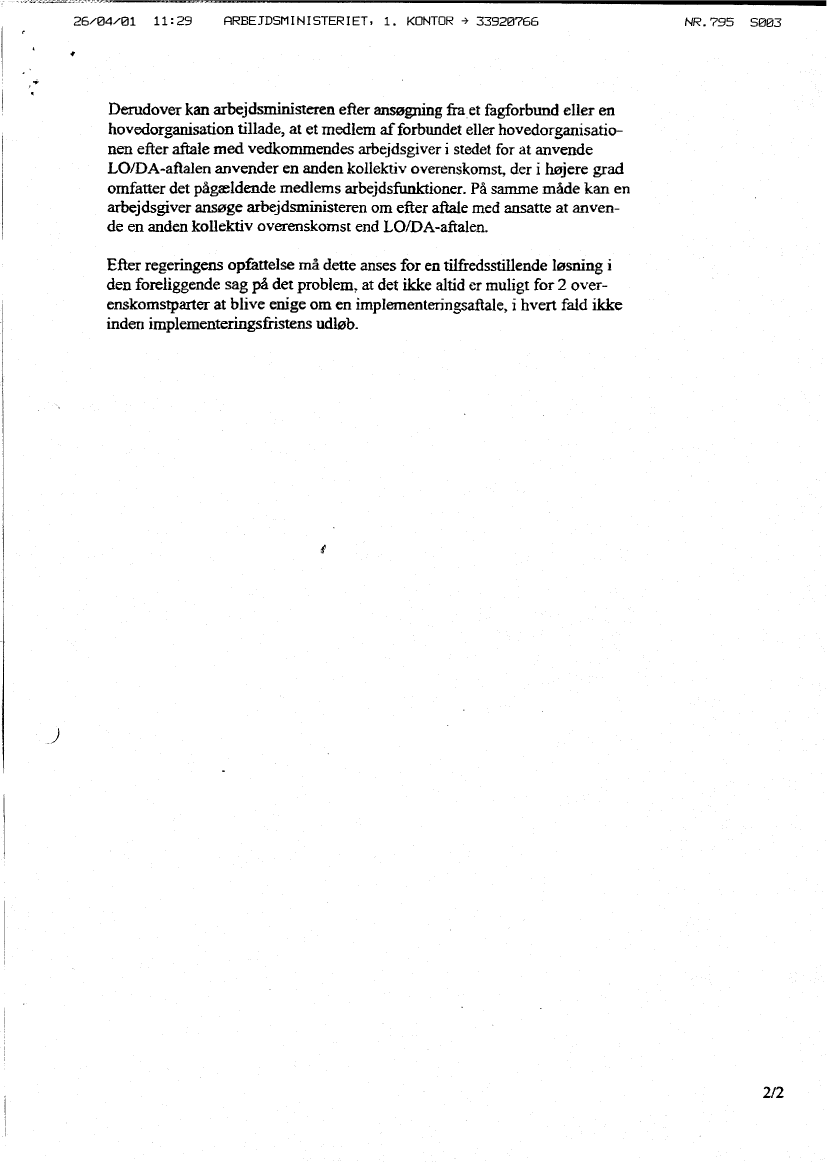 26/04/01 11:29 ARBEJDSMINISTERIET, 1. KONTOR → 33920766 NR.795 S003

Derudover kan arbejdsministeren efter ansøgning fra et fagforbund eller en hovedorganisation tillade, at et medlem af forbundet eller hovedorganisationen efter aftale med vedkommendes arbejdsgiver i stedet for at anvende LO/DA-aftalen anvender en anden kollektiv overenskomst, der i højere grad omfatter det pågældende medlems arbejdsfunktioner. På samme måde kan en arbejdsgiver ansøge arbejdsministeren om efter aftale med ansatte at anvende en anden kollektiv overenskomst end LO/DA-aftalen.

Efter regeringens opfattelse må dette anses for en tilfredsstillende løsning i den foreliggende sag på det problem, at det ikke altid er muligt for 2 overenskomstparter at blive enige om en implementeringsaftale, i hvert fald ikke inden implementeringsfristens udløb.

2/2